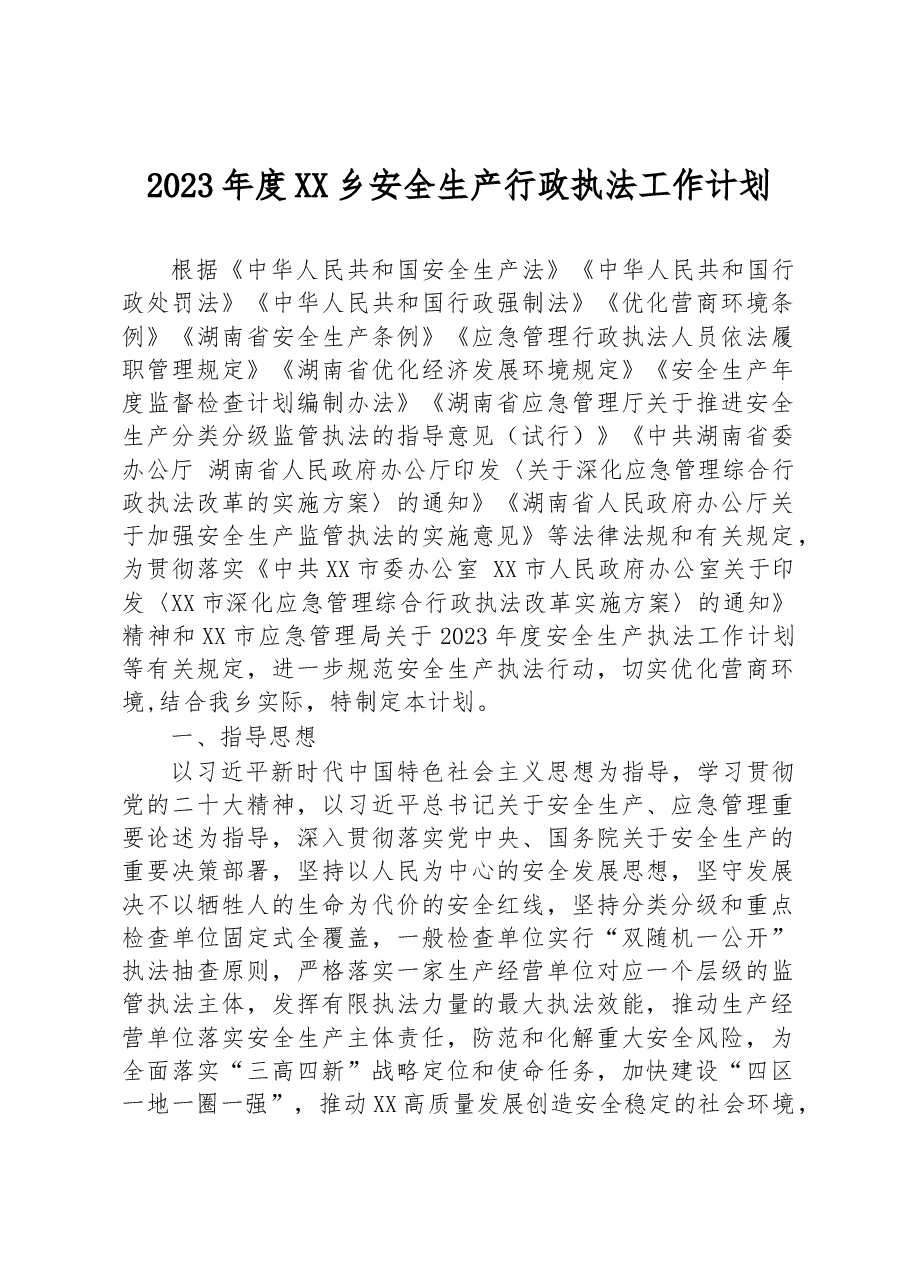 2023年度XX乡安全生产行政执法工作计划

根据《中华人民共和国安全生产法》《中华人民共和国行政处罚法》《中华人民共和国行政强制法》《优化营商环境条例》《湖南省安全生产条例》《应急管理行政执法人员依法履职管理规定》《湖南省优化经济发展环境规定》《安全生产年度监督检查计划编制办法》《湖南省应急管理厅关于推进安全生产分类分级监管执法的指导意见（试行）》《中共湖南省委办公厅 湖南省人民政府办公厅印发〈关于深化应急管理综合行政执法改革的实施方案〉的通知》《湖南省人民政府办公厅关于加强安全生产监管执法的实施意见》等法律法规和有关规定，为贯彻落实《中共XX市委办公室 XX市人民政府办公室关于印发〈XX市深化应急管理综合行政执法改革实施方案〉的通知》精神和XX市应急管理局关于2023年度安全生产执法工作计划等有关规定，进一步规范安全生产执法行动，切实优化营商环境,结合我乡实际，特制定本计划。

一、指导思想

以习近平新时代中国特色社会主义思想为指导，学习贯彻党的二十大精神，以习近平总书记关于安全生产、应急管理重要论述为指导，深入贯彻落实党中央、国务院关于安全生产的重要决策部署，坚持以人民为中心的安全发展思想，坚守发展决不以牺牲人的生命为代价的安全红线，坚持分类分级和重点检查单位固定式全覆盖，一般检查单位实行“双随机一公开”执法抽查原则，严格落实一家生产经营单位对应一个层级的监管执法主体，发挥有限执法力量的最大执法效能，推动生产经营单位落实安全生产主体责任，防范和化解重大安全风险，为全面落实“三高四新”战略定位和使命任务，加快建设“四区一地一圈一强”，推动XX高质量发展创造安全稳定的社会环境，